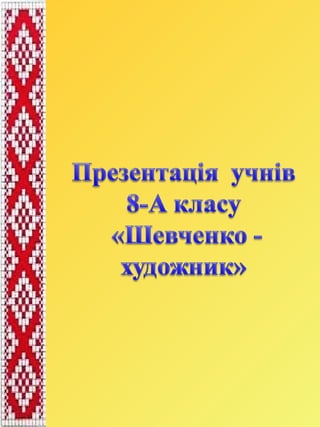 Презентація учнів 8-А класу «Шевченко - художник»